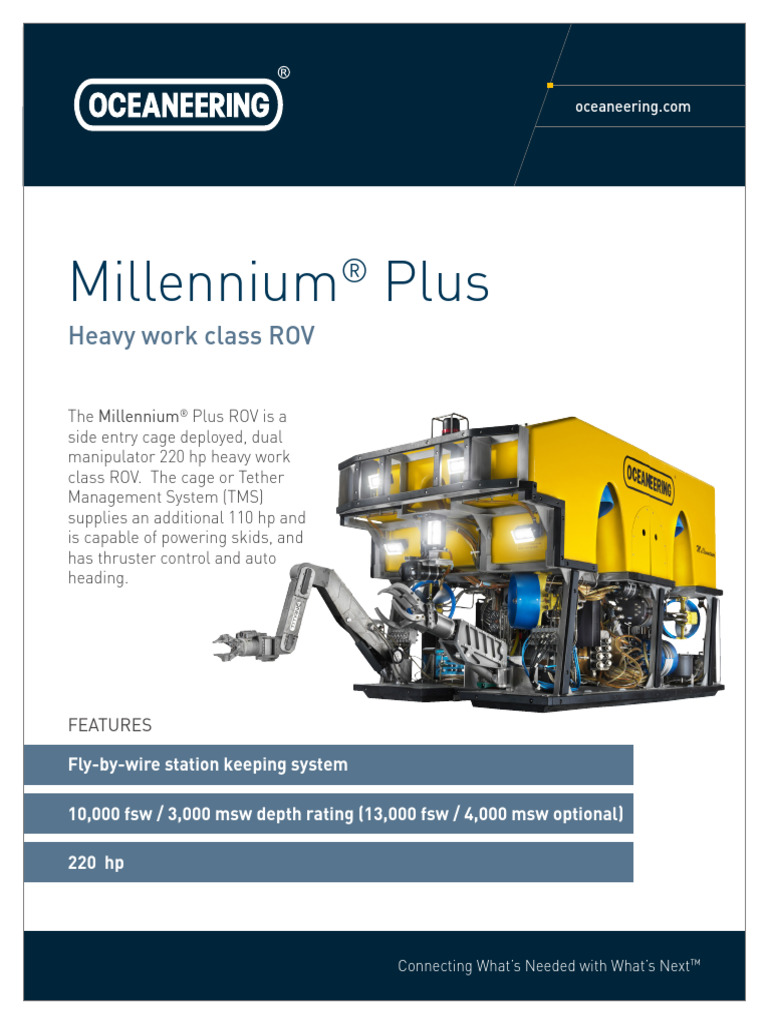 OCEANEERING®

oceaneering.com

Millennium® Plus

Heavy work class ROV

The Millennium® Plus ROV is a side entry cage deployed, dual manipulator 220 hp heavy work class ROV. The cage or Tether Management System (TMS) supplies an additional 110 hp and is capable of powering skids, and has thruster control and auto heading.

OCEANEERING

FEATURES

Fly-by-wire station keeping system

10,000 fsw / 3,000 msw depth rating (13,000 fsw / 4,000 msw optional)

220 hp

Connecting What's Needed with What's Next™